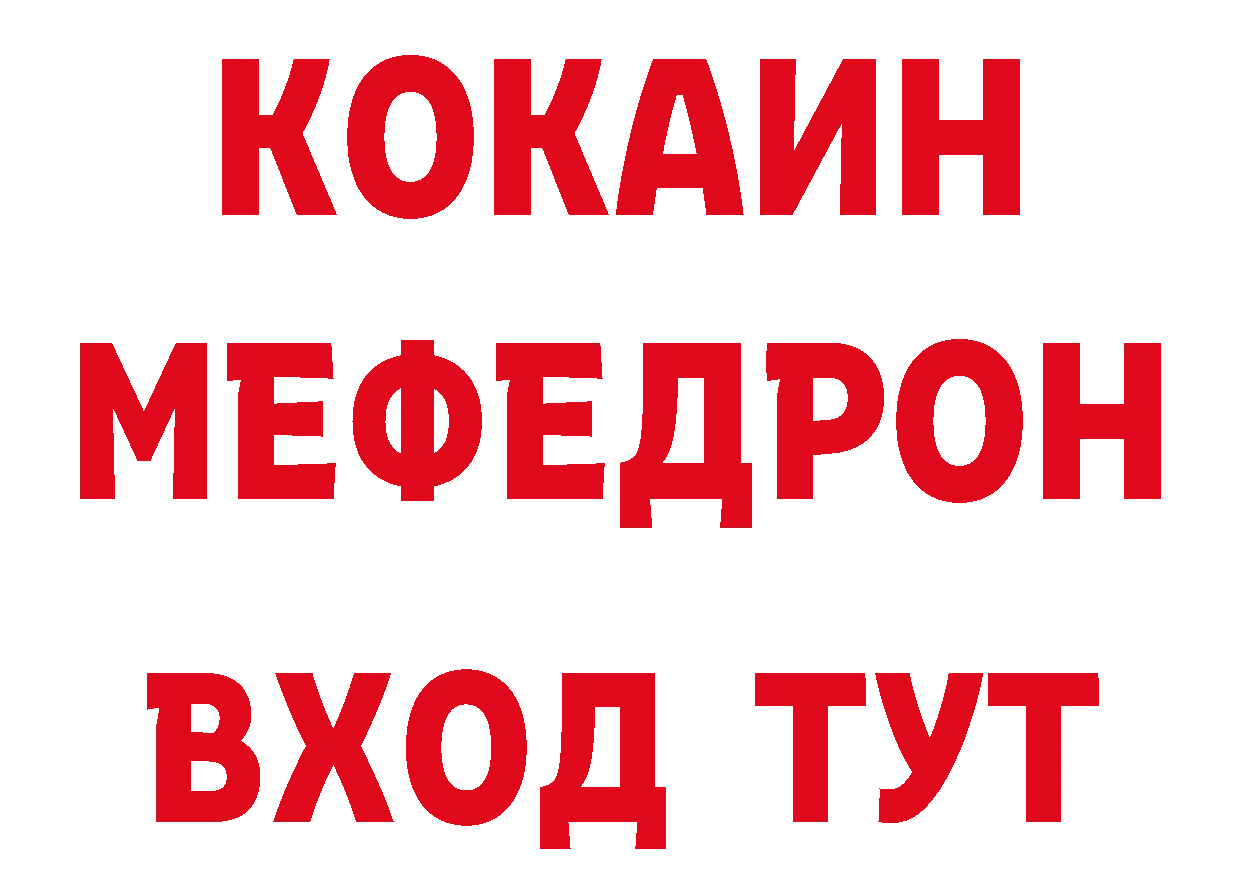 КОКАИН
МЕФЕДРОН
ВХОД ТУТ